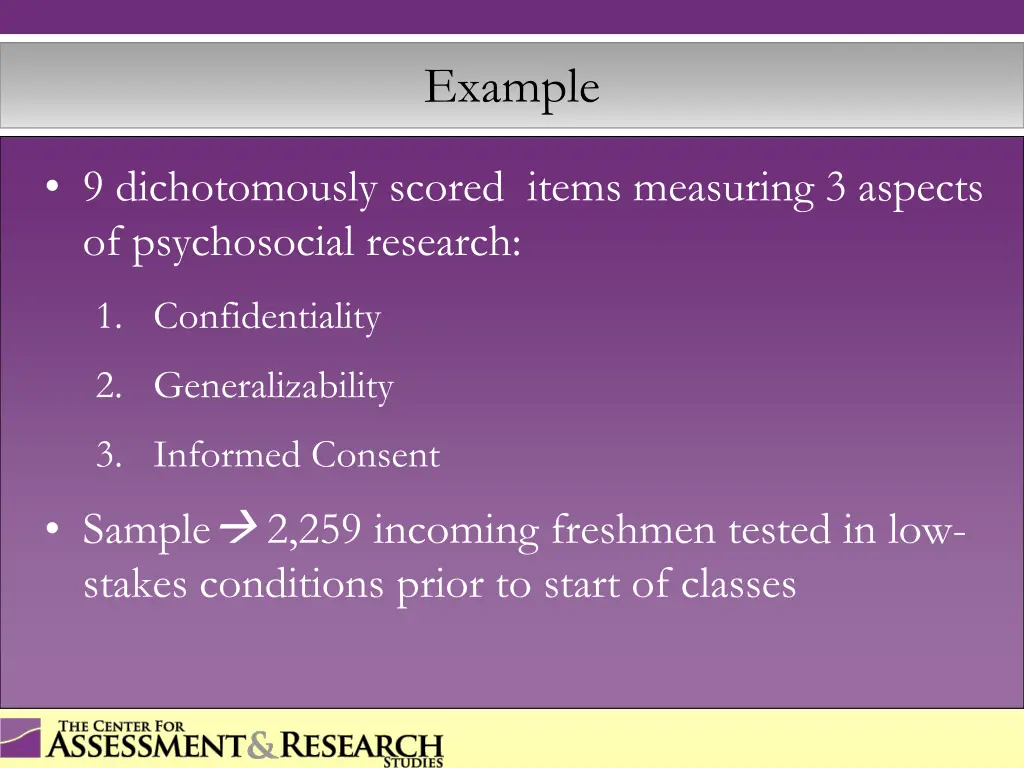 Example

• 9 dichotomously scored items measuring 3 aspects of psychosocial research:

1. Confidentiality
2. Generalizability
3. Informed Consent

• Sample → 2,259 incoming freshmen tested in low-stakes conditions prior to start of classes

THE CENTER FOR ASSESSMENT & RESEARCH STUDIES